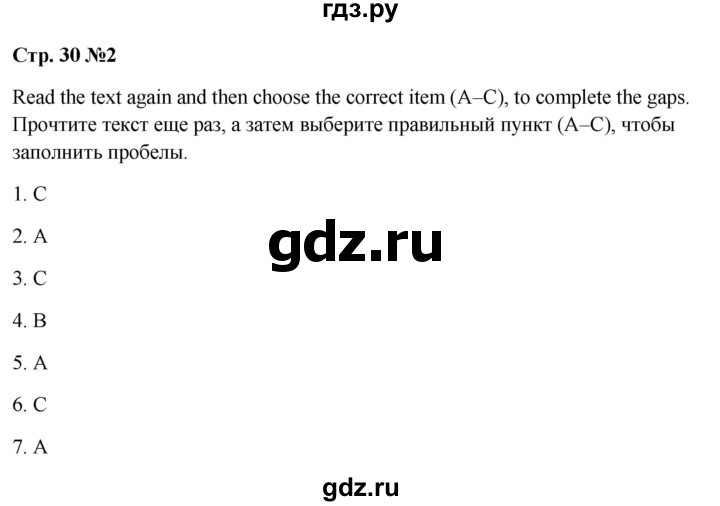 гдз.ру

Стр. 30 №2

Read the text again and then choose the correct item (A–C), to complete the gaps. Прочтите текст еще раз, а затем выберите правильный пункт (A–C), чтобы заполнить пробелы.

1. C

2. A

gdz.ru

3. C

4. B

5. A

6. C

7. A

gdz.ru